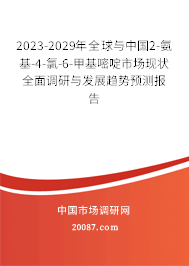 2023-2029年全球与中国2-氨基-4-氯-6-甲基嘧啶市场现状全面调研与发展趋势预测报告

中国市场调研网

20087.com